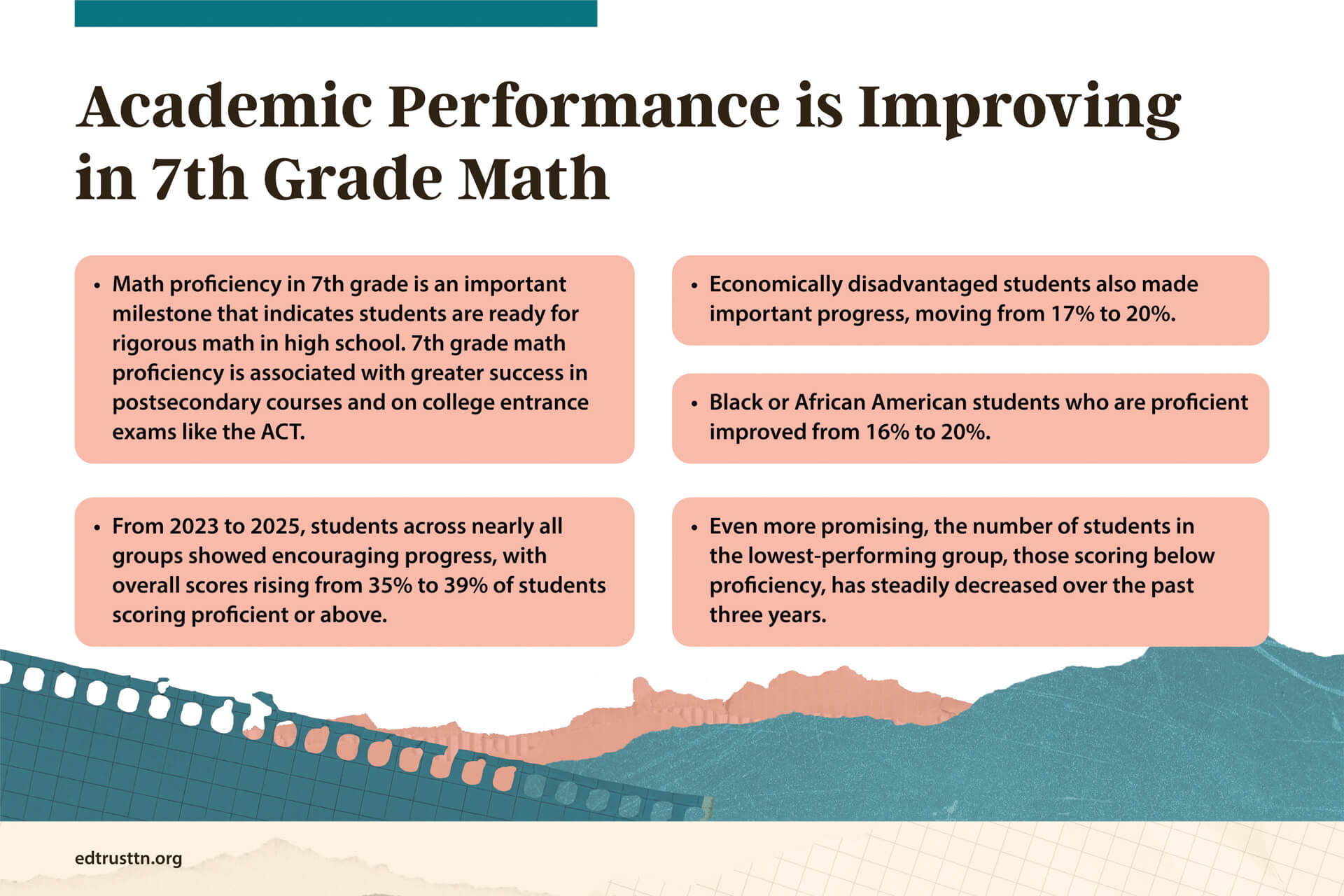 Academic Performance is Improving in 7th Grade Math

• Math proficiency in 7th grade is an important milestone that indicates students are ready for rigorous math in high school. 7th grade math proficiency is associated with greater success in postsecondary courses and on college entrance exams like the ACT.

• From 2023 to 2025, students across nearly all groups showed encouraging progress, with overall scores rising from 35% to 39% of students scoring proficient or above.

• Economically disadvantaged students also made important progress, moving from 17% to 20%.

• Black or African American students who are proficient improved from 16% to 20%.

• Even more promising, the number of students in the lowest-performing group, those scoring below proficiency, has steadily decreased over the past three years.

edtrusttn.org